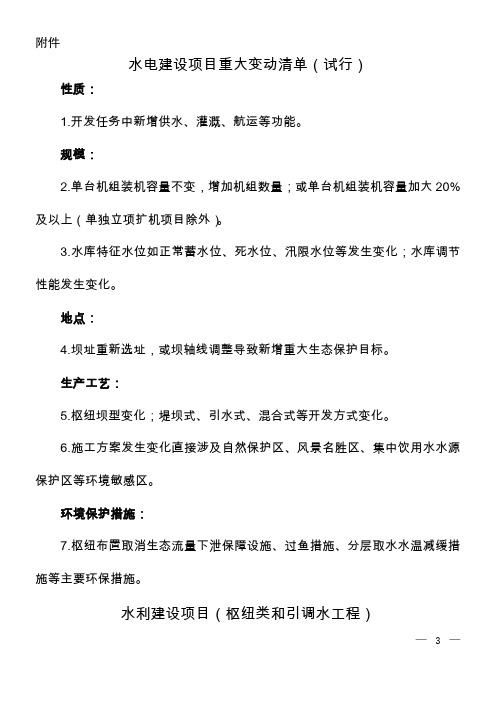 附件

水电建设项目重大变动清单（试行）

性质：

1.开发任务中新增供水、灌溉、航运等功能。

规模：

2.单台机组装机容量不变，增加机组数量；或单台机组装机容量加大 20%及以上（单独立项扩机项目除外）。

3.水库特征水位如正常蓄水位、死水位、汛限水位等发生变化；水库调节性能发生变化。

地点：

4.坝址重新选址，或坝轴线调整导致新增重大生态保护目标。

生产工艺：

5.枢纽坝型变化；堤坝式、引水式、混合式等开发方式变化。

6.施工方案发生变化直接涉及自然保护区、风景名胜区、集中饮用水水源保护区等环境敏感区。

环境保护措施：

7.枢纽布置取消生态流量下泄保障设施、过鱼措施、分层取水水温减缓措施等主要环保措施。

水利建设项目（枢纽类和引调水工程）

— 3 —